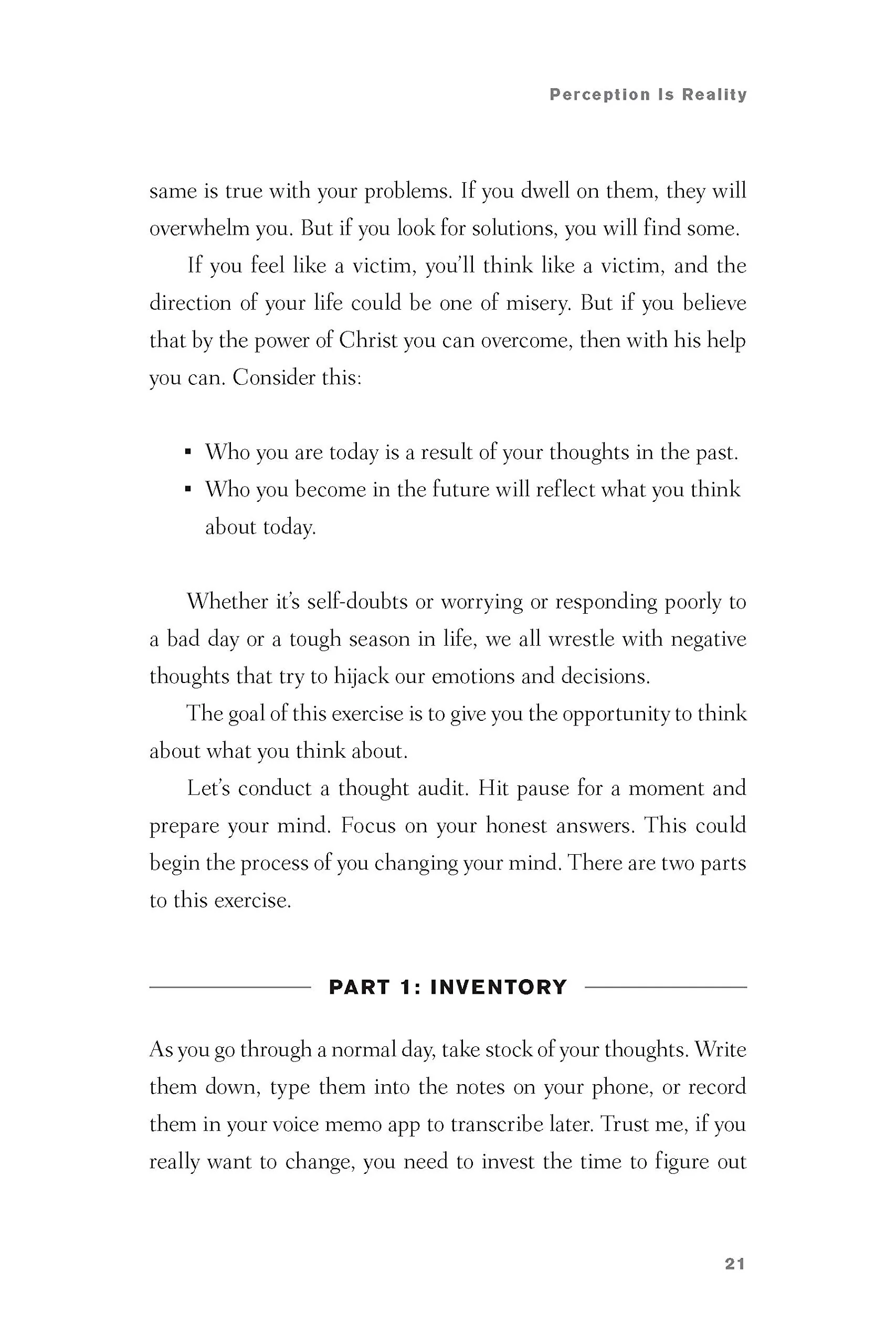 Perception Is Reality

same is true with your problems. If you dwell on them, they will overwhelm you. But if you look for solutions, you will find some.

If you feel like a victim, you'll think like a victim, and the direction of your life could be one of misery. But if you believe that by the power of Christ you can overcome, then with his help you can. Consider this:

• Who you are today is a result of your thoughts in the past.
• Who you become in the future will reflect what you think about today.

Whether it's self-doubts or worrying or responding poorly to a bad day or a tough season in life, we all wrestle with negative thoughts that try to hijack our emotions and decisions.

The goal of this exercise is to give you the opportunity to think about what you think about.

Let's conduct a thought audit. Hit pause for a moment and prepare your mind. Focus on your honest answers. This could begin the process of you changing your mind. There are two parts to this exercise.

PART 1: INVENTORY

As you go through a normal day, take stock of your thoughts. Write them down, type them into the notes on your phone, or record them in your voice memo app to transcribe later. Trust me, if you really want to change, you need to invest the time to figure out

21